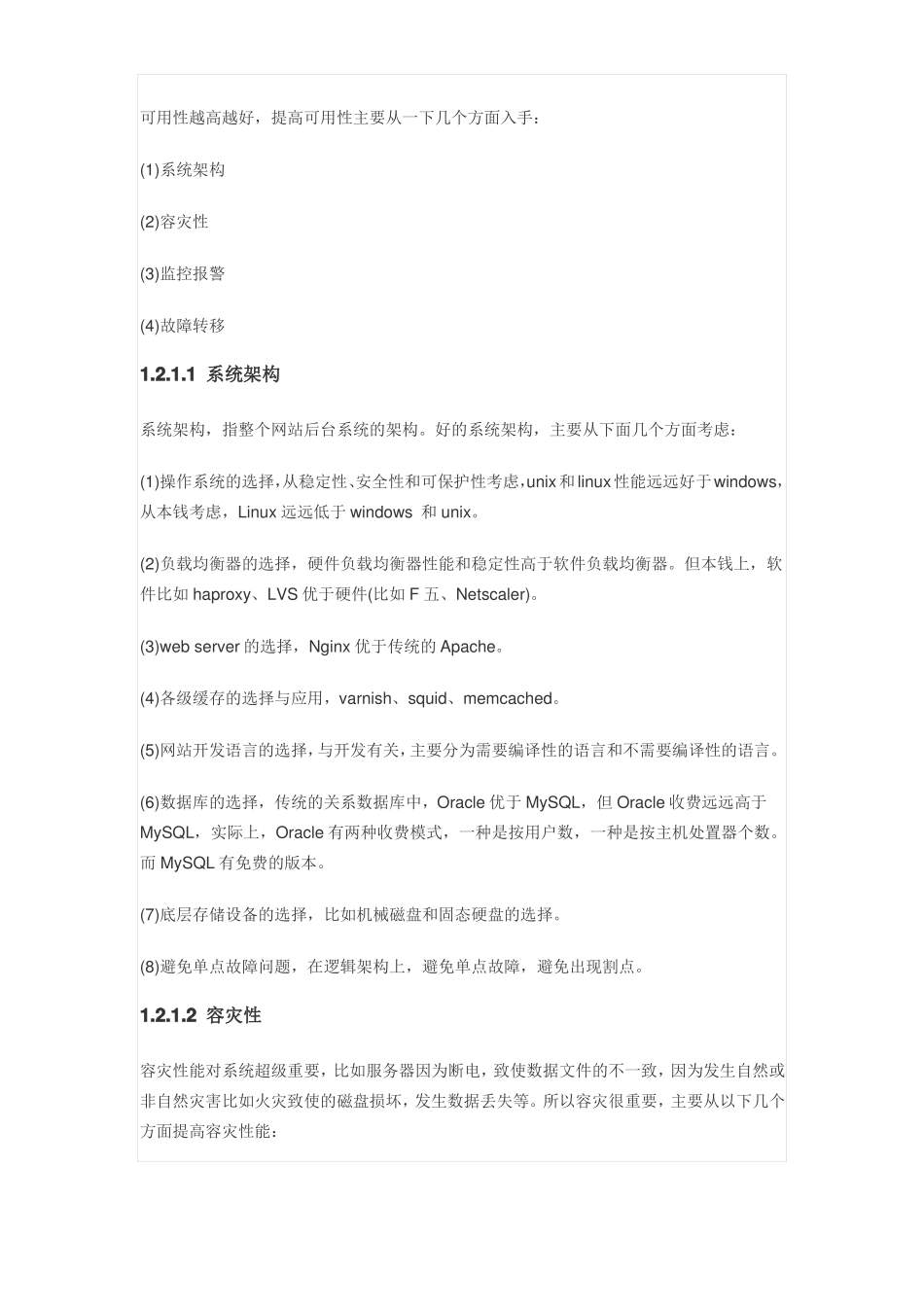 可用性越高越好，提高可用性主要从一下几个方面入手：

(1)系统架构

(2)容灾性

(3)监控报警

(4)故障转移

1.2.1.1 系统架构

系统架构，指整个网站后台系统的架构。好的系统架构，主要从下面几个方面考虑：

(1)操作系统的选择，从稳定性、安全性和可保护性考虑，unix 和 linux 性能远远好于 windows，从本钱考虑，Linux 远远低于 windows 和 unix。

(2)负载均衡器的选择，硬件负载均衡器性能和稳定性高于软件负载均衡器。但本钱上，软件比如 haproxy、LVS 优于硬件(比如 F 五、Netscaler)。

(3)web server 的选择，Nginx 优于传统的 Apache。

(4)各级缓存的选择与应用，varnish、squid、memcached。

(5)网站开发语言的选择，与开发有关，主要分为需要编译性的语言和不需要编译性的语言。

(6)数据库的选择，传统的关系数据库中，Oracle 优于 MySQL，但 Oracle 收费远远高于 MySQL，实际上，Oracle 有两种收费模式，一种是按用户数，一种是按主机处置器个数。而 MySQL 有免费的版本。

(7)底层存储设备的选择，比如机械磁盘和固态硬盘的选择。

(8)避免单点故障问题，在逻辑架构上，避免单点故障，避免出现割点。

1.2.1.2 容灾性

容灾性能对系统超级重要，比如服务器因为断电，致使数据文件的不一致，因为发生自然或非自然灾害比如火灾致使的磁盘损坏，发生数据丢失等。所以容灾很重要，主要从以下几个方面提高容灾性能：